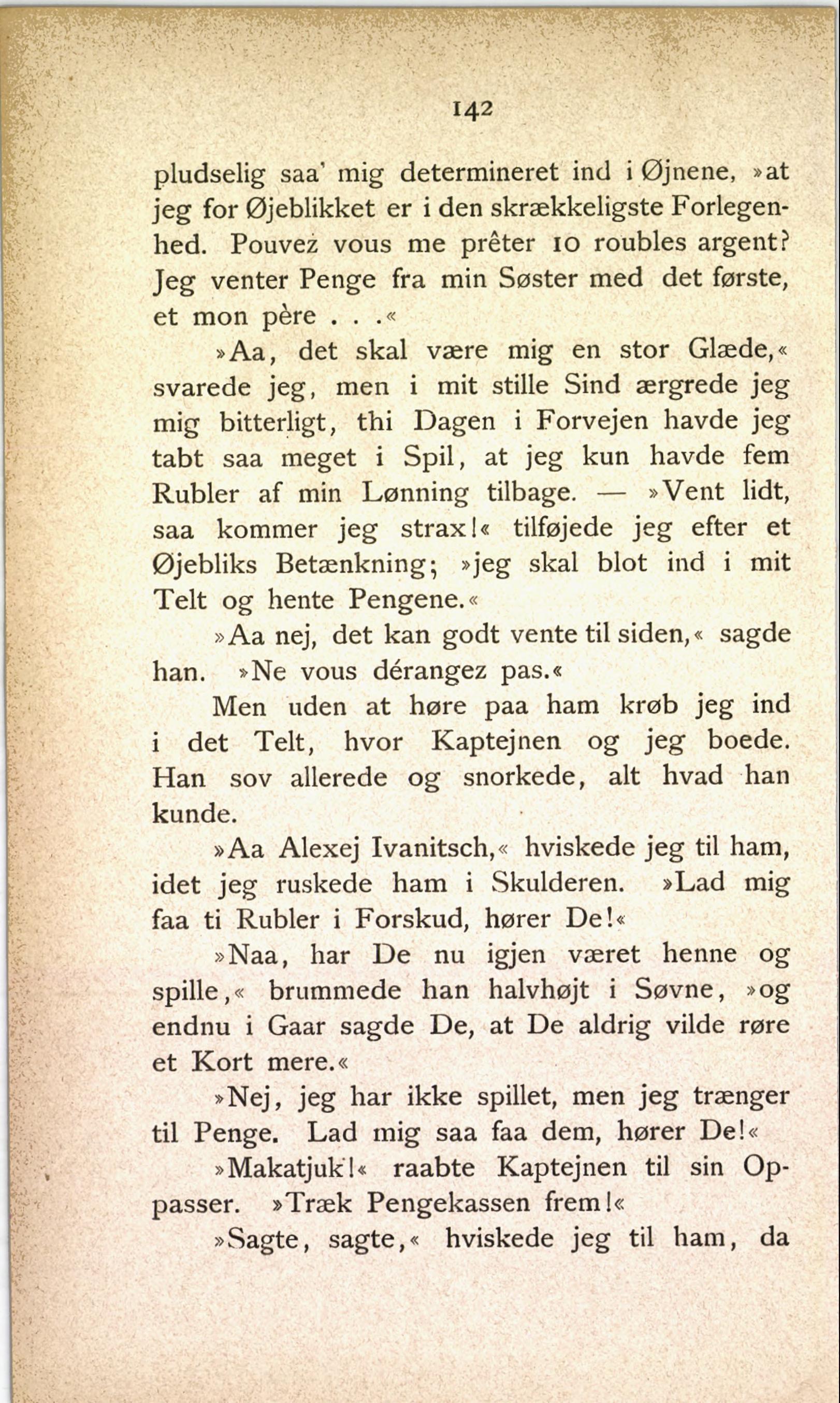 142

pludselig saa' mig determineret ind i Øjnene, »at jeg for Øjeblikket er i den skrækkeligste Forlegenhed. Pouvez vous me prêter 10 roubles argent? Jeg venter Penge fra min Søster med det første, et mon père . . .«

»Aa, det skal være mig en stor Glæde,« svarede jeg, men i mit stille Sind ærgrede jeg mig bitterligt, thi Dagen i Forvejen havde jeg tabt saa meget i Spil, at jeg kun havde fem Rubler af min Lønning tilbage. — »Vent lidt, saa kommer jeg strax!« tilføjede jeg efter et Øjebliks Betænkning; »jeg skal blot ind i mit Telt og hente Pengene.«

»Aa nej, det kan godt vente til siden,« sagde han. »Ne vous dérangez pas.«

Men uden at høre paa ham krøb jeg ind i det Telt, hvor Kaptejnen og jeg boede. Han sov allerede og snorkede, alt hvad han kunde.

»Aa Alexej Ivanitsch,« hviskede jeg til ham, idet jeg ruskede ham i Skulderen. »Lad mig faa ti Rubler i Forskud, hører De!«

»Naa, har De nu igjen været henne og spille,« brummede han halvhøjt i Søvne, »og endnu i Gaar sagde De, at De aldrig vilde røre et Kort mere.«

»Nej, jeg har ikke spillet, men jeg trænger til Penge. Lad mig saa faa dem, hører De!«

»Makatjuk!« raabte Kaptejnen til sin Oppasser. »Træk Pengekassen frem!«

»Sagte, sagte,« hviskede jeg til ham, da